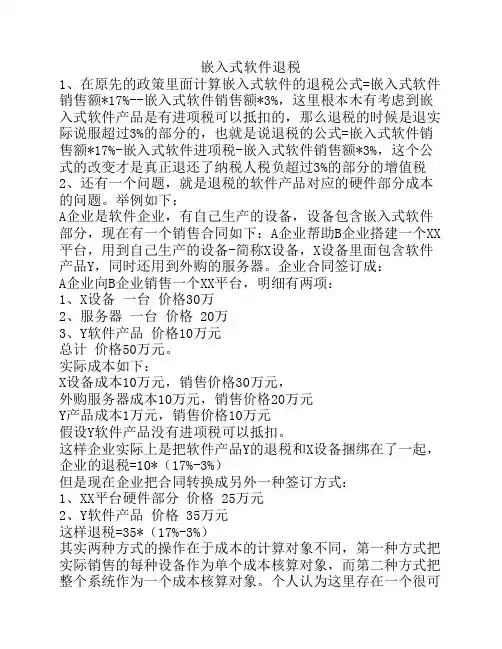 嵌入式软件退税

1、在原先的政策里面计算嵌入式软件的退税公式=嵌入式软件销售额*17%--嵌入式软件销售额*3%，这里根本木有考虑到嵌入式软件产品是有进项税可以抵扣的，那么退税的时候是退实际说服超过3%的部分的，也就是说退税的公式=嵌入式软件销售额*17%-嵌入式软件进项税-嵌入式软件销售额*3%，这个公式的改变才是真正退还了纳税人税负超过3%的部分的增值税

2、还有一个问题，就是退税的软件产品对应的硬件部分成本的问题。举例如下：

A企业是软件企业，有自己生产的设备，设备包含嵌入式软件部分，现在有一个销售合同如下：A企业帮助B企业搭建一个XX平台，用到自己生产的设备-简称X设备，X设备里面包含软件产品Y，同时还用到外购的服务器。企业合同签订成：

A企业向B企业销售一个XX平台，明细有两项：

1、X设备 一台 价格30万

2、服务器 一台 价格 20万

3、Y软件产品 价格10万元

总计 价格50万元。

实际成本如下：

X设备成本10万元，销售价格30万元，

外购服务器成本10万元，销售价格20万元

Y产品成本1万元，销售价格10万元

假设Y软件产品没有进项税可以抵扣。

这样企业实际上是把软件产品Y的退税和X设备捆绑在了一起，企业的退税=10*（17%-3%）

但是现在企业把合同转换成另外一种签订方式：

1、XX平台硬件部分 价格 25万元

2、Y软件产品 价格 35万元

这样退税=35*（17%-3%）

其实两种方式的操作在于成本的计算对象不同，第一种方式把实际销售的每种设备作为单个成本核算对象，而第二种方式把整个系统作为一个成本核算对象。个人认为这里存在一个很可